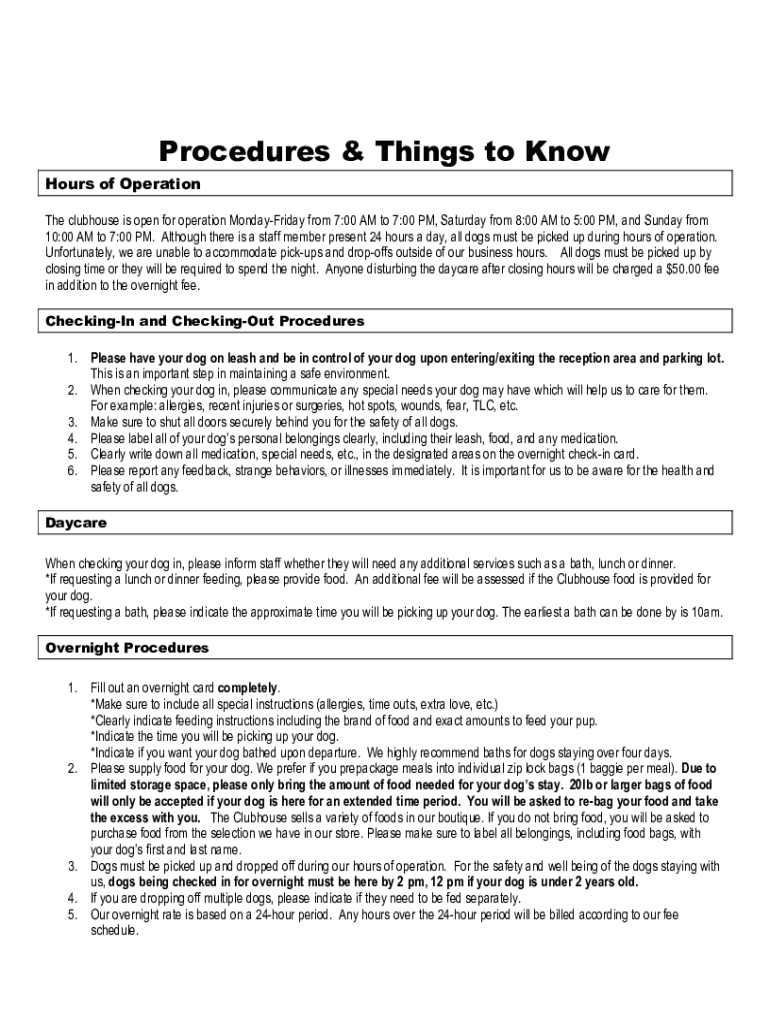 Procedures & Things to Know

Hours of Operation

The clubhouse is open for operation Monday-Friday from 7:00 AM to 7:00 PM, Saturday from 8:00 AM to 5:00 PM, and Sunday from 10:00 AM to 7:00 PM. Although there is a staff member present 24 hours a day, all dogs must be picked up during hours of operation. Unfortunately, we are unable to accommodate pick-ups and drop-offs outside of our business hours. All dogs must be picked up by closing time or they will be required to spend the night. Anyone disturbing the daycare after closing hours will be charged a $50.00 fee in addition to the overnight fee.

Checking-In and Checking-Out Procedures

1. Please have your dog on leash and be in control of your dog upon entering/exiting the reception area and parking lot. This is an important step in maintaining a safe environment.
2. When checking your dog in, please communicate any special needs your dog may have which will help us to care for them. For example: allergies, recent injuries or surgeries, hot spots, wounds, fear, TLC, etc.
3. Make sure to shut all doors securely behind you for the safety of all dogs.
4. Please label all of your dog's personal belongings clearly, including their leash, food, and any medication.
5. Clearly write down all medication, special needs, etc., in the designated areas on the overnight check-in card.
6. Please report any feedback, strange behaviors, or illnesses immediately. It is important for us to be aware for the health and safety of all dogs.

Daycare

When checking your dog in, please inform staff whether they will need any additional services such as a bath, lunch or dinner.
*If requesting a lunch or dinner feeding, please provide food. An additional fee will be assessed if the Clubhouse food is provided for your dog.
*If requesting a bath, please indicate the approximate time you will be picking up your dog. The earliest a bath can be done by is 10am.

Overnight Procedures

1. Fill out an overnight card completely.
*Make sure to include all special instructions (allergies, time outs, extra love, etc.)
*Clearly indicate feeding instructions including the brand of food and exact amounts to feed your pup.
*Indicate the time you will be picking up your dog.
*Indicate if you want your dog bathed upon departure. We highly recommend baths for dogs staying over four days.
2. Please supply food for your dog. We prefer if you prepackage meals into individual zip lock bags (1 baggie per meal). Due to limited storage space, please only bring the amount of food needed for your dog's stay. 20lb or larger bags of food will only be accepted if your dog is here for an extended time period. You will be asked to re-bag your food and take the excess with you. The Clubhouse sells a variety of foods in our boutique. If you do not bring food, you will be asked to purchase food from the selection we have in our store. Please make sure to label all belongings, including food bags, with your dog's first and last name.
3. Dogs must be picked up and dropped off during our hours of operation. For the safety and well being of the dogs staying with us, dogs being checked in for overnight must be here by 2 pm, 12 pm if your dog is under 2 years old.
4. If you are dropping off multiple dogs, please indicate if they need to be fed separately.
5. Our overnight rate is based on a 24-hour period. Any hours over the 24-hour period will be billed according to our fee schedule.